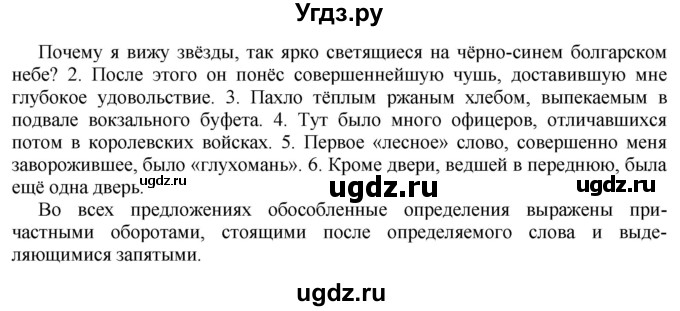 Угдз.ру

Почему я вижу звёзды, так ярко светящиеся на чёрно-синем болгарском небе? 2. После этого он понёс совершеннейшую чушь, доставившую мне глубокое удовольствие. 3. Пахло тёплым ржаным хлебом, выпекаемым в подвале вокзального буфета. 4. Тут было много офицеров, отличавшихся потом в королевских войсках. 5. Первое «лесное» слово, совершенно меня заворожившее, было «глухомань». 6. Кроме двери, ведшей в переднюю, была ещё одна дверь.

ugdz.ru ugdz.ru ugdz.ru

Во всех предложениях обособленные определения выражены причастными оборотами, стоящими после определяемого слова и выделяющимися запятыми.

ugdz.ru